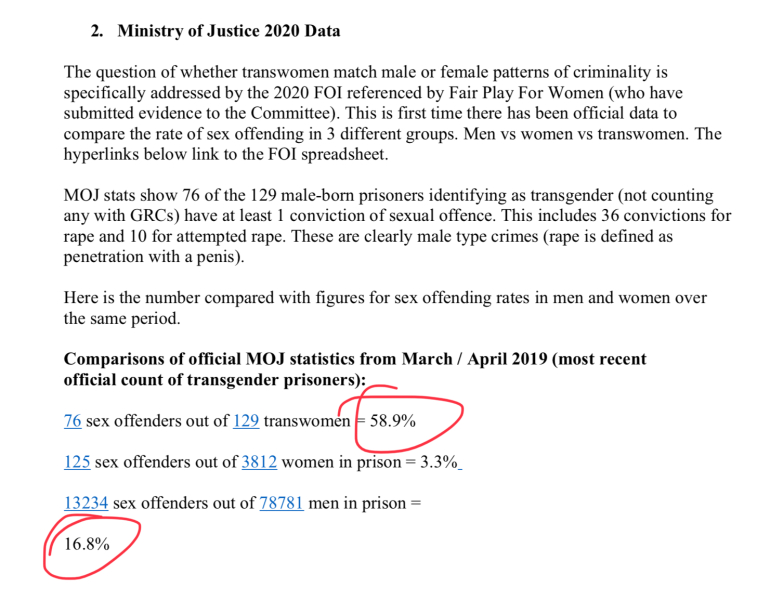 2. Ministry of Justice 2020 Data

The question of whether transwomen match male or female patterns of criminality is specifically addressed by the 2020 FOI referenced by Fair Play For Women (who have submitted evidence to the Committee). This is first time there has been official data to compare the rate of sex offending in 3 different groups. Men vs women vs transwomen. The hyperlinks below link to the FOI spreadsheet.

MOJ stats show 76 of the 129 male-born prisoners identifying as transgender (not counting any with GRCs) have at least 1 conviction of sexual offence. This includes 36 convictions for rape and 10 for attempted rape. These are clearly male type crimes (rape is defined as penetration with a penis).

Here is the number compared with figures for sex offending rates in men and women over the same period.

Comparisons of official MOJ statistics from March / April 2019 (most recent official count of transgender prisoners):

76 sex offenders out of 129 transwomen = 58.9%

125 sex offenders out of 3812 women in prison = 3.3%

13234 sex offenders out of 78781 men in prison =

16.8%